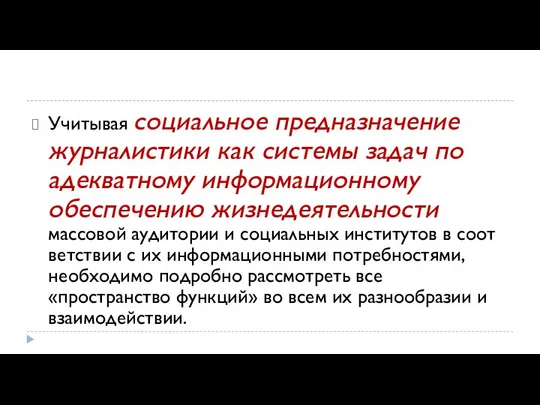 Учитывая социальное предназначение журналистики как системы задач по адекватному информационному обеспечению жизнедеятельности массовой аудитории и социальных институтов в соот ветствии с их информационными потребностями, необходимо подробно рассмотреть все «пространство функций» во всем их разнообразии и взаимодействии.